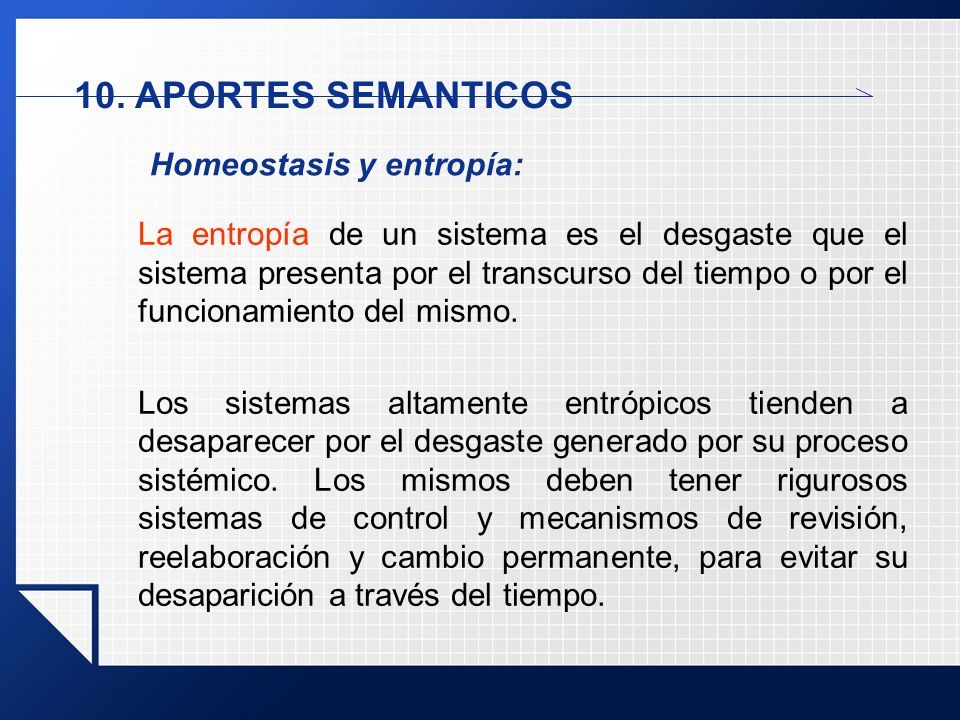 10. APORTES SEMANTICOS

Homeostasis y entropía:

La entropía de un sistema es el desgaste que el sistema presenta por el transcurso del tiempo o por el funcionamiento del mismo.

Los sistemas altamente entrópicos tienden a desaparecer por el desgaste generado por su proceso sistémico. Los mismos deben tener rigurosos sistemas de control y mecanismos de revisión, reelaboración y cambio permanente, para evitar su desaparición a través del tiempo.